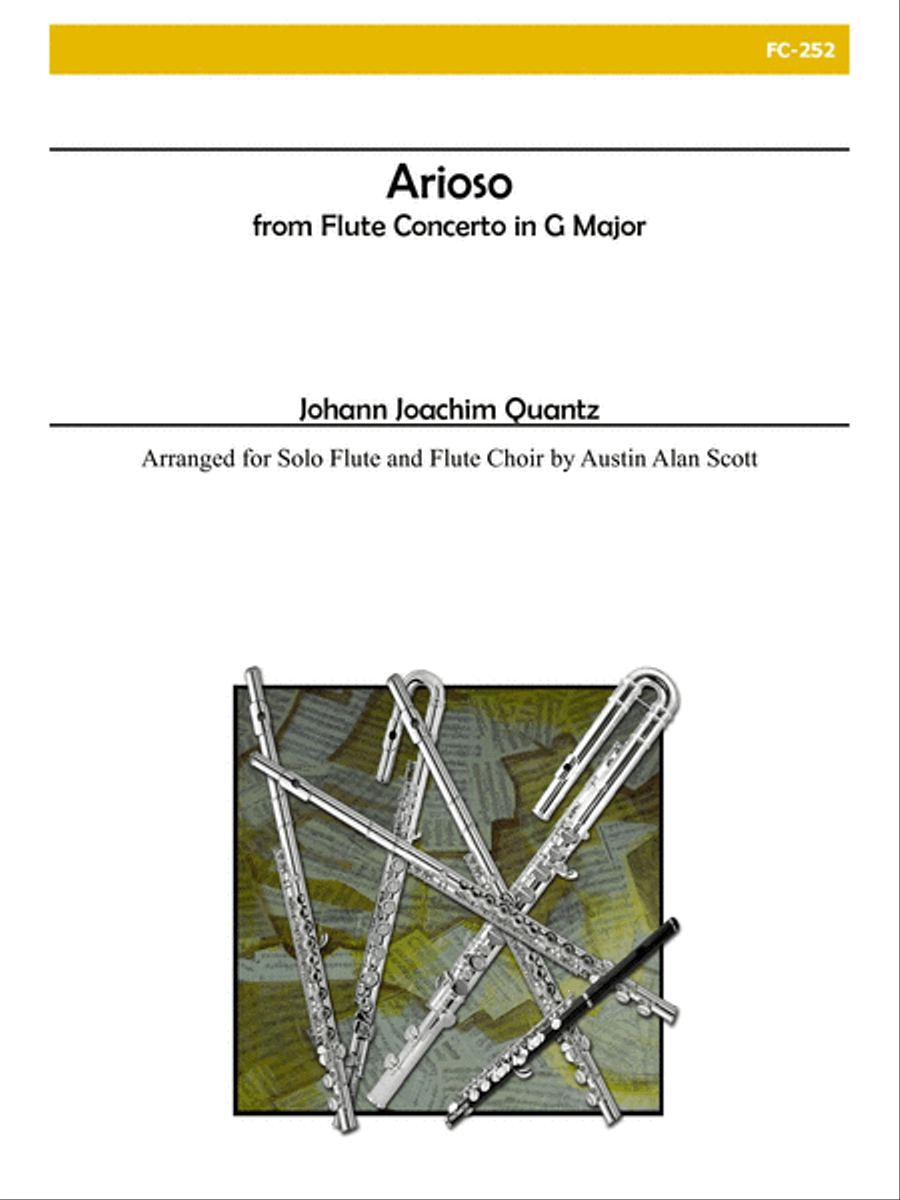 FC-252

Arioso

from Flute Concerto in G Major

Johann Joachim Quantz

Arranged for Solo Flute and Flute Choir by Austin Alan Scott